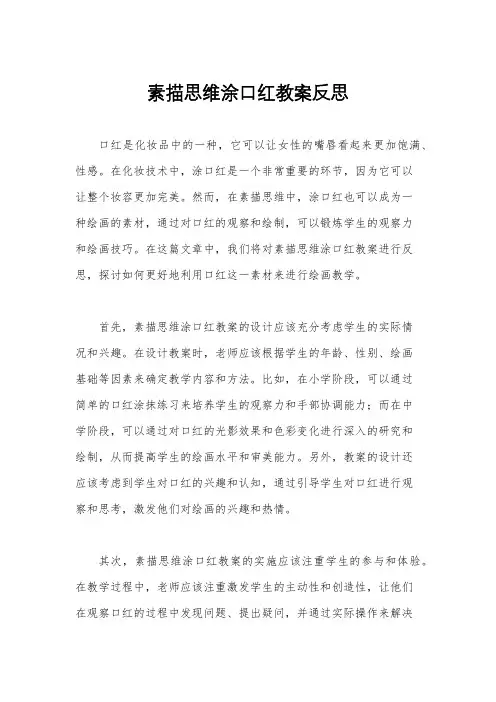 素描思维涂口红教案反思

口红是化妆品中的一种，它可以让女性的嘴唇看起来更加饱满、性感。在化妆技术中，涂口红是一个非常重要的环节，因为它可以让整个妆容更加完美。然而，在素描思维中，涂口红也可以成为一种绘画的素材，通过对口红的观察和绘制，可以锻炼学生的观察力和绘画技巧。在这篇文章中，我们将对素描思维涂口红教案进行反思，探讨如何更好地利用口红这一素材来进行绘画教学。

首先，素描思维涂口红教案的设计应该充分考虑学生的实际情况和兴趣。在设计教案时，老师应该根据学生的年龄、性别、绘画基础等因素来确定教学内容和方法。比如，在小学阶段，可以通过简单的口红涂抹练习来培养学生的观察力和手部协调能力；而在中学阶段，可以通过对口红的光影效果和色彩变化进行深入的研究和绘制，从而提高学生的绘画水平和审美能力。另外，教案的设计还应该考虑到学生对口红的兴趣和认知，通过引导学生对口红进行观察和思考，激发他们对绘画的兴趣和热情。

其次，素描思维涂口红教案的实施应该注重学生的参与和体验。在教学过程中，老师应该注重激发学生的主动性和创造性，让他们在观察口红的过程中发现问题、提出疑问，并通过实际操作来解决